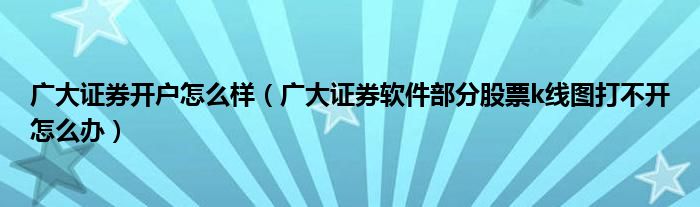 广大证券开户怎么样（广大证券软件部分股票k线图打不开怎么办）